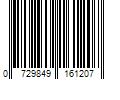 0 729849 161207